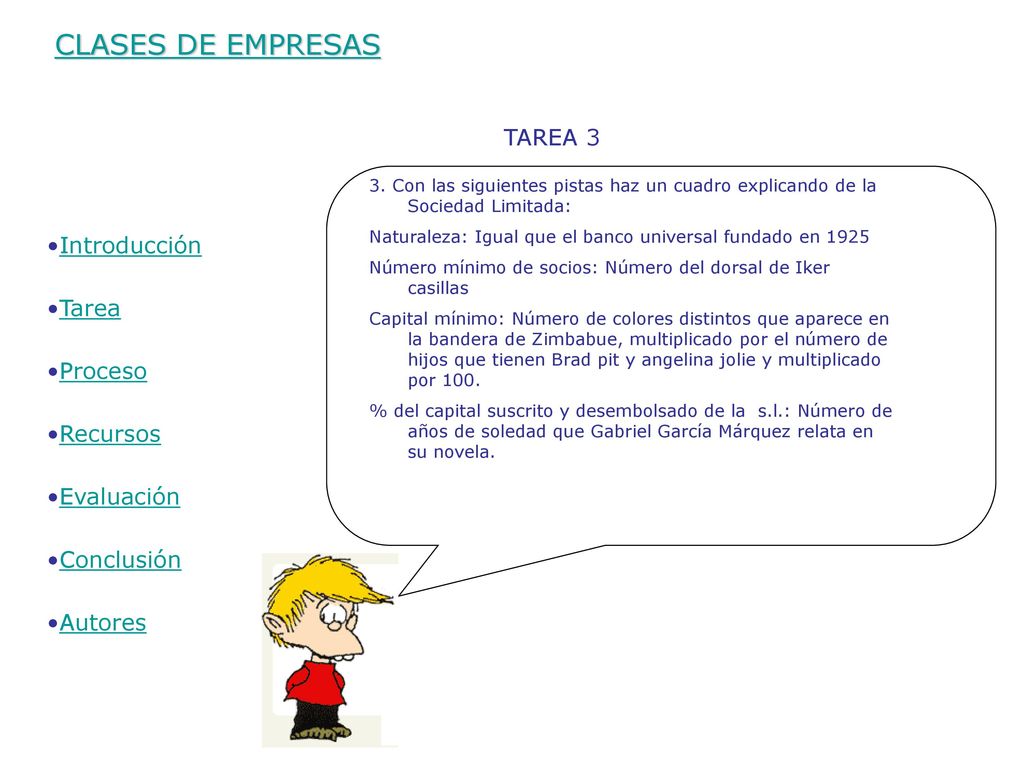 CLASES DE EMPRESAS

TAREA 3

•Introducción

•Tarea

•Proceso

•Recursos

•Evaluación

•Conclusión

•Autores

3. Con las siguientes pistas haz un cuadro explicando de la Sociedad Limitada:

Naturaleza: Igual que el banco universal fundado en 1925

Número mínimo de socios: Número del dorsal de Iker casillas

Capital mínimo: Número de colores distintos que aparece en la bandera de Zimbabue, multiplicado por el número de hijos que tienen Brad pit y angelina jolie y multiplicado por 100.

% del capital suscrito y desembolsado de la s.l.: Número de años de soledad que Gabriel García Márquez relata en su novela.